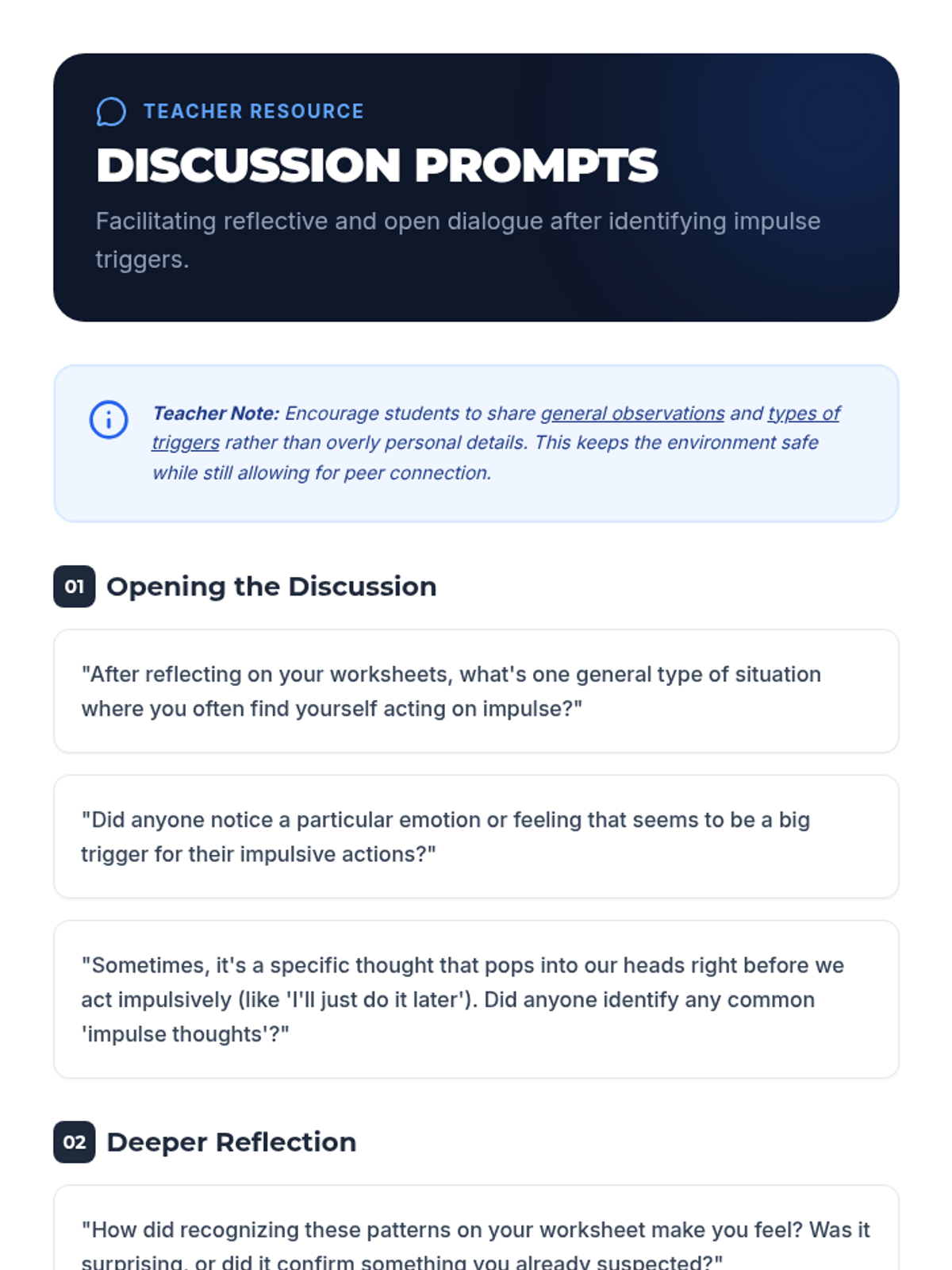 TEACHER RESOURCE

DISCUSSION PROMPTS

Facilitating reflective and open dialogue after identifying impulse triggers.

Teacher Note: Encourage students to share general observations and types of triggers rather than overly personal details. This keeps the environment safe while still allowing for peer connection.

01 Opening the Discussion

"After reflecting on your worksheets, what's one general type of situation where you often find yourself acting on impulse?"

"Did anyone notice a particular emotion or feeling that seems to be a big trigger for their impulsive actions?"

"Sometimes, it's a specific thought that pops into our heads right before we act impulsively (like 'I'll just do it later'). Did anyone identify any common 'impulse thoughts'?"

02 Deeper Reflection

"How did recognizing these patterns on your worksheet make you feel? Was it surprising, or did it confirm something you already suspected?"